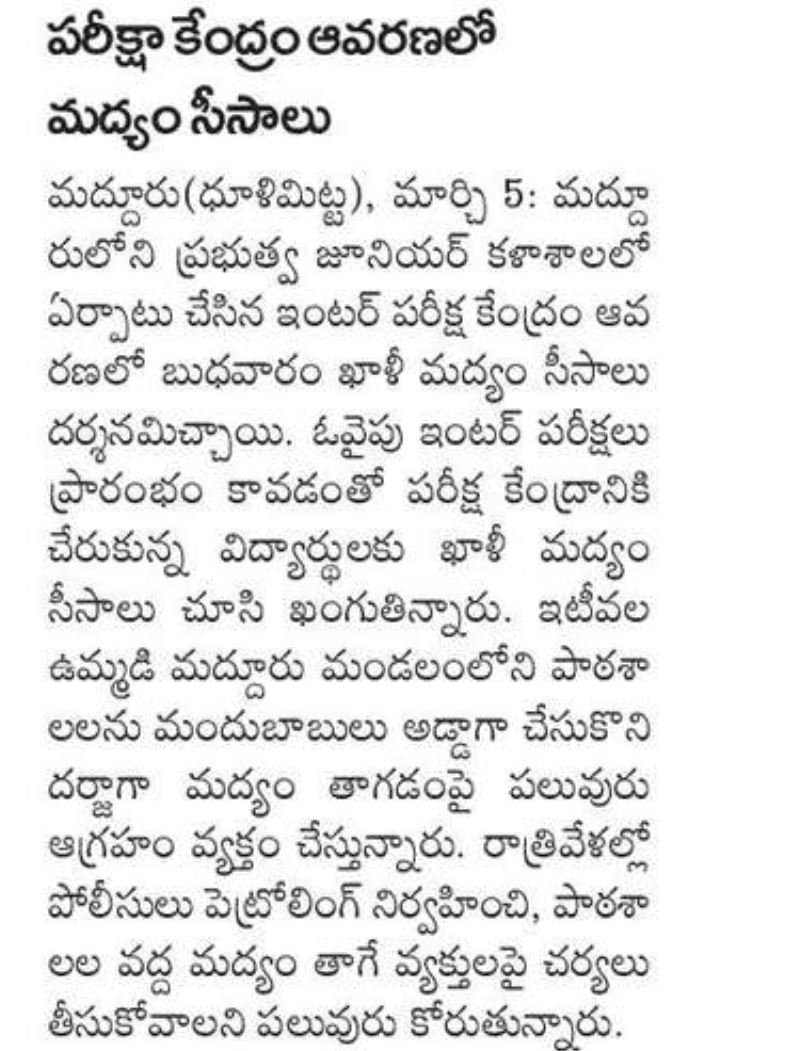 పరీక్షా కేంద్రం ఆవరణలో మద్యం సీసాలు

మద్దూరు(ధూళిమిట్ట), మార్చి 5: మద్దూరులోని ప్రభుత్వ జూనియర్ కళాశాలలో ఏర్పాటు చేసిన ఇంటర్ పరీక్ష కేంద్రం ఆవరణలో బుధవారం ఖాళీ మద్యం సీసాలు దర్శనమిచ్చాయి. ఓవైపు ఇంటర్ పరీక్షలు ప్రారంభం కావడంతో పరీక్ష కేంద్రానికి చేరుకున్న విద్యార్థులకు ఖాళీ మద్యం సీసాలు చూసి ఖంగుతిన్నారు. ఇటీవల ఉమ్మడి మద్దూరు మండలంలోని పాఠశాలలను మందుబాబులు అడ్డాగా చేసుకొని దర్జాగా మద్యం తాగడంపై పలువురు ఆగ్రహం వ్యక్తం చేస్తున్నారు. రాత్రివేళల్లో పోలీసులు పెట్రోలింగ్ నిర్వహించి, పాఠశాలల వద్ద మద్యం తాగే వ్యక్తులపై చర్యలు తీసుకోవాలని పలువురు కోరుతున్నారు.